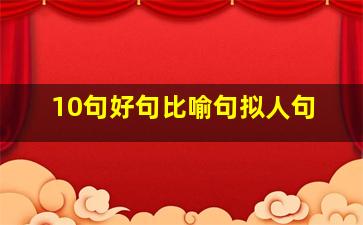 10句好句比喻句拟人句